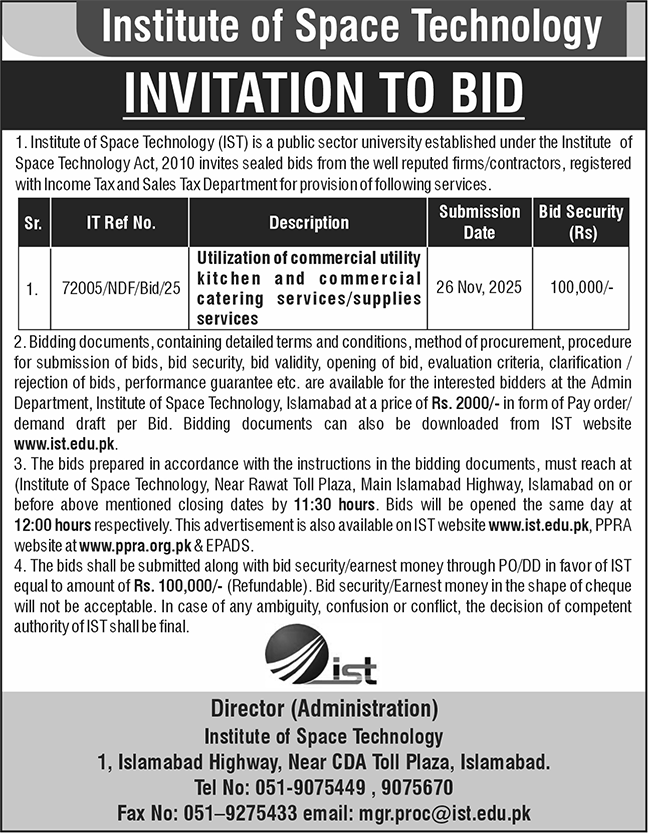 Institute of Space Technology

INVITATION TO BID

1. Institute of Space Technology (IST) is a public sector university established under the Institute of Space Technology Act, 2010 invites sealed bids from the well reputed firms/contractors, registered with Income Tax and Sales Tax Department for provision of following services.

| Sr. | IT Ref No. | Description | Submission Date | Bid Security (Rs) |
|---|---|---|---|---|
| 1. | 72005/NDF/Bid/25 | Utilization of commercial utility kitchen and commercial catering services/supplies services | 26 Nov, 2025 | 100,000/- |

2. Bidding documents, containing detailed terms and conditions, method of procurement, procedure for submission of bids, bid security, bid validity, opening of bid, evaluation criteria, clarification / rejection of bids, performance guarantee etc. are available for the interested bidders at the Admin Department, Institute of Space Technology, Islamabad at a price of Rs. 2000/- in form of Pay order/ demand draft per Bid. Bidding documents can also be downloaded from IST website www.ist.edu.pk.

3. The bids prepared in accordance with the instructions in the bidding documents, must reach at (Institute of Space Technology, Near Rawat Toll Plaza, Main Islamabad Highway, Islamabad on or before above mentioned closing dates by 11:30 hours. Bids will be opened the same day at 12:00 hours respectively. This advertisement is also available on IST website www.ist.edu.pk, PPRA website at www.ppra.org.pk & EPADS.

4. The bids shall be submitted along with bid security/earnest money through PO/DD in favor of IST equal to amount of Rs. 100,000/- (Refundable). Bid security/Earnest money in the shape of cheque will not be acceptable. In case of any ambiguity, confusion or conflict, the decision of competent authority of IST shall be final.

ist

Director (Administration)
Institute of Space Technology
1, Islamabad Highway, Near CDA Toll Plaza, Islamabad.
Tel No: 051-9075449 , 9075670
Fax No: 051–9275433 email: mgr.proc@ist.edu.pk